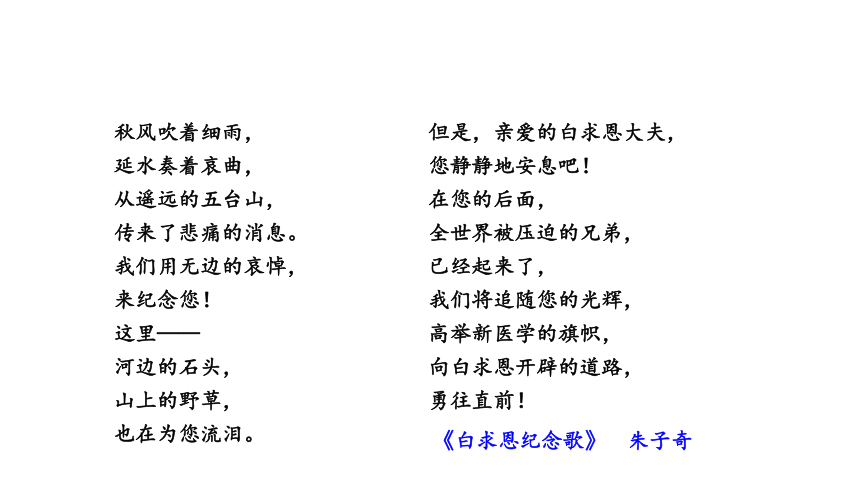 秋风吹着细雨，
延水奏着哀曲，
从遥远的五台山，
传来了悲痛的消息。
我们用无边的哀悼，
来纪念您！
这里——
河边的石头，
山上的野草，
也在为您流泪。

但是，亲爱的白求恩大夫，
您静静地安息吧！
在您的后面，
全世界被压迫的兄弟，
已经起来了，
我们将追随您的光辉，
高举新医学的旗帜，
向白求恩开辟的道路，
勇往直前！

《白求恩纪念歌》 朱子奇